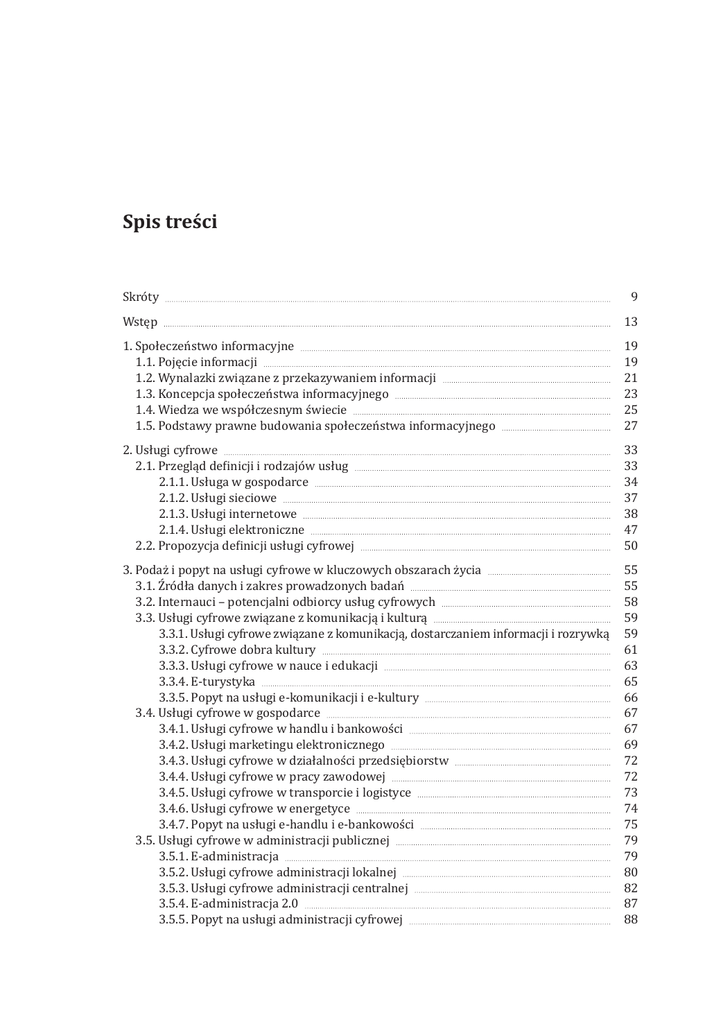 Spis treści

Skróty 9

Wstęp 13

1. Społeczeństwo informacyjne 19
1.1. Pojęcie informacji 19
1.2. Wynalazki związane z przekazywaniem informacji 21
1.3. Koncepcja społeczeństwa informacyjnego 23
1.4. Wiedza we współczesnym świecie 25
1.5. Podstawy prawne budowania społeczeństwa informacyjnego 27

2. Usługi cyfrowe 33
2.1. Przegląd definicji i rodzajów usług 33
2.1.1. Usługa w gospodarce 34
2.1.2. Usługi sieciowe 37
2.1.3. Usługi internetowe 38
2.1.4. Usługi elektroniczne 47
2.2. Propozycja definicji usługi cyfrowej 50

3. Podaż i popyt na usługi cyfrowe w kluczowych obszarach życia 55
3.1. Źródła danych i zakres prowadzonych badań 55
3.2. Internauci – potencjalni odbiorcy usług cyfrowych 58
3.3. Usługi cyfrowe związane z komunikacją i kulturą 59
3.3.1. Usługi cyfrowe związane z komunikacją, dostarczaniem informacji i rozrywką 59
3.3.2. Cyfrowe dobra kultury 61
3.3.3. Usługi cyfrowe w nauce i edukacji 63
3.3.4. E-turystyka 65
3.3.5. Popyt na usługi e-komunikacji i e-kultury 66
3.4. Usługi cyfrowe w gospodarce 67
3.4.1. Usługi cyfrowe w handlu i bankowości 67
3.4.2. Usługi marketingu elektronicznego 69
3.4.3. Usługi cyfrowe w działalności przedsiębiorstw 72
3.4.4. Usługi cyfrowe w pracy zawodowej 72
3.4.5. Usługi cyfrowe w transporcie i logistyce 73
3.4.6. Usługi cyfrowe w energetyce 74
3.4.7. Popyt na usługi e-handlu i e-bankowości 75
3.5. Usługi cyfrowe w administracji publicznej 79
3.5.1. E-administracja 79
3.5.2. Usługi cyfrowe administracji lokalnej 80
3.5.3. Usługi cyfrowe administracji centralnej 82
3.5.4. E-administracja 2.0 87
3.5.5. Popyt na usługi administracji cyfrowej 88